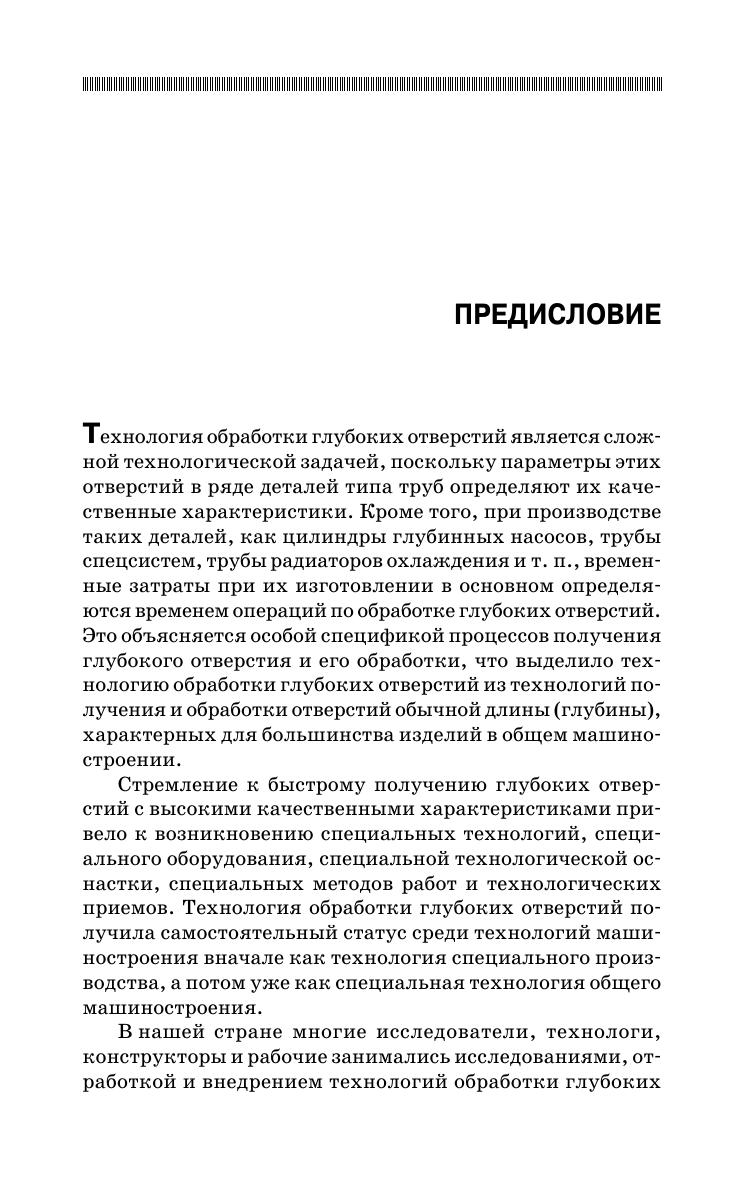 ПРЕДИСЛОВИЕ

Технология обработки глубоких отверстий является сложной технологической задачей, поскольку параметры этих отверстий в ряде деталей типа труб определяют их качественные характеристики. Кроме того, при производстве таких деталей, как цилиндры глубинных насосов, трубы спецсистем, трубы радиаторов охлаждения и т. п., временные затраты при их изготовлении в основном определяются временем операций по обработке глубоких отверстий. Это объясняется особой спецификой процессов получения глубокого отверстия и его обработки, что выделило технологию обработки глубоких отверстий из технологий получения и обработки отверстий обычной длины (глубины), характерных для большинства изделий в общем машиностроении.

Стремление к быстрому получению глубоких отверстий с высокими качественными характеристиками привело к возникновению специальных технологий, специального оборудования, специальной технологической оснастки, специальных методов работ и технологических приемов. Технология обработки глубоких отверстий получила самостоятельный статус среди технологий машиностроения вначале как технология специального производства, а потом уже как специальная технология общего машиностроения.

В нашей стране многие исследователи, технологи, конструкторы и рабочие занимались исследованиями, отработкой и внедрением технологий обработки глубоких